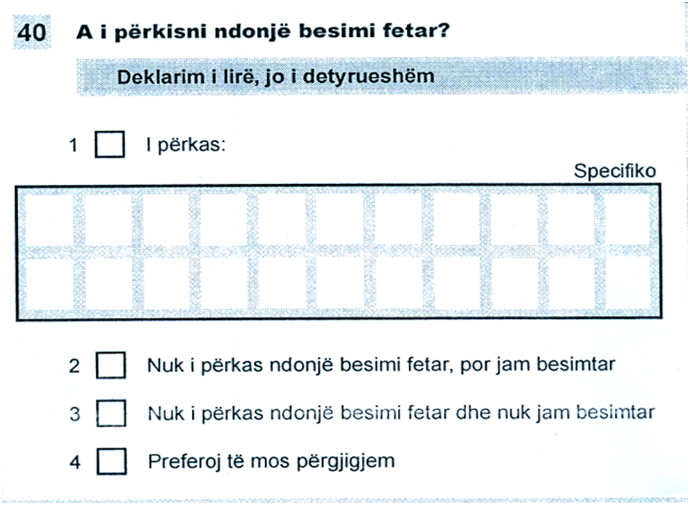 40 A i përkisni ndonjë besimi fetar?

Deklarim i lirë, jo i detyrueshëm

1 ☐ I përkas:

Specifiko

2 ☐ Nuk i përkas ndonjë besimi fetar, por jam besimtar

3 ☐ Nuk i përkas ndonjë besimi fetar dhe nuk jam besimtar

4 ☐ Preferoj të mos përgjigjem